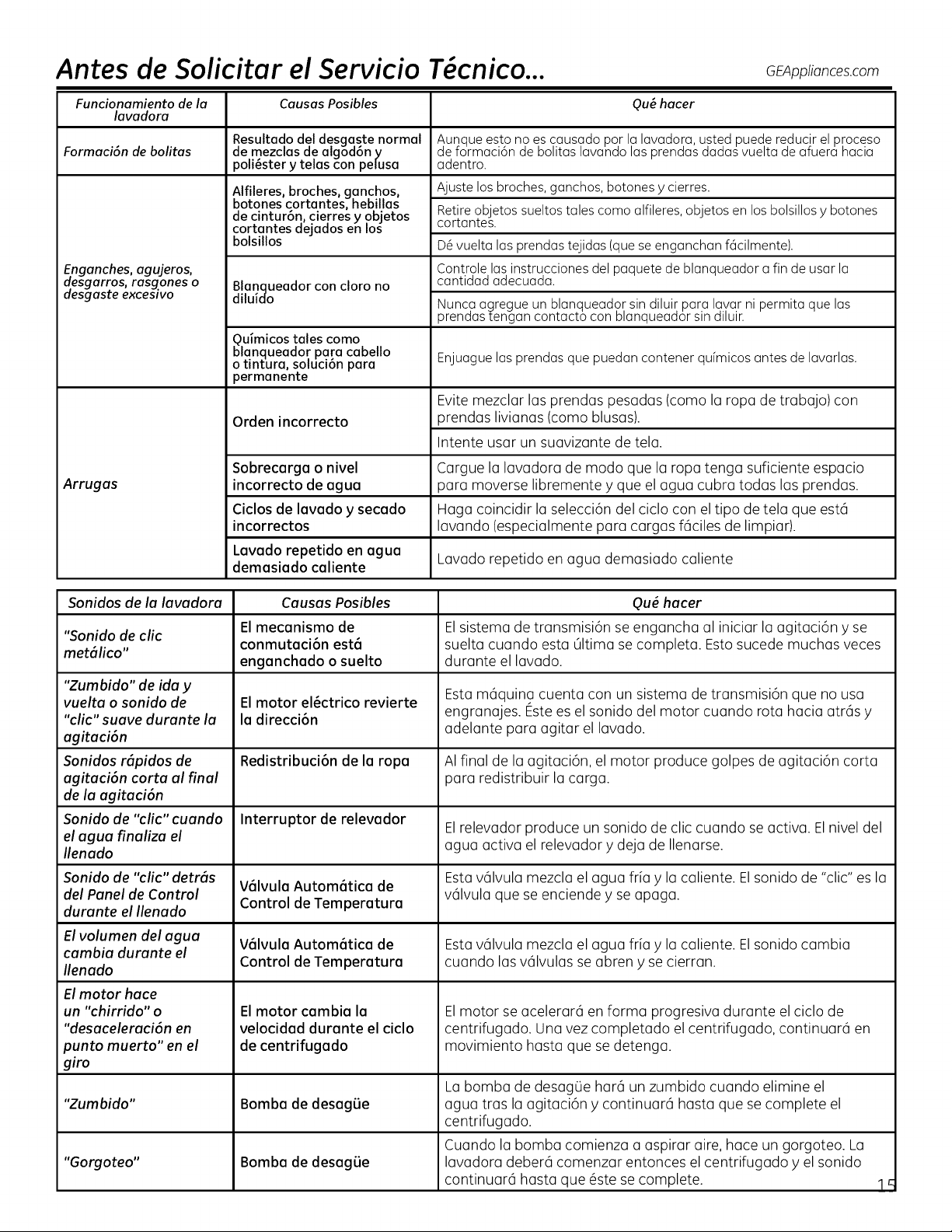 Antes de Solicitar el Servicio Técnico...

GEAppliances.com

| Funcionamiento de la lavadora | Causas Posibles | Qué hacer |
|---|---|---|
| Formación de bolitas | Resultado del desgaste normal de mezclas de algodón y poliéster y telas con pelusa | Aunque esto no es causado por la lavadora, usted puede reducir el proceso de formación de bolitas lavando las prendas dadas vuelta de afuera hacia adentro. |
| Enganches, agujeros, desgarros, rasgones o desgaste excesivo | Alfileres, broches, ganchos, botones cortantes, hebillas de cinturón, cierres y objetos cortantes dejados en los bolsillos | Ajuste los broches, ganchos, botones y cierres. |
| | | Retire objetos sueltos tales como alfileres, objetos en los bolsillos y botones cortantes. |
| | | Dé vuelta las prendas tejidas (que se enganchan fácilmente). |
| | Blanqueador con cloro no diluído | Controle las instrucciones del paquete de blanqueador a fin de usar la cantidad adecuada. |
| | | Nunca agregue un blanqueador sin diluir para lavar ni permita que las prendas tengan contacto con blanqueador sin diluir. |
| | Químicos tales como blanqueador para cabello o tintura, solución para permanente | Enjuague las prendas que puedan contener químicos antes de lavarlas. |
| Arrugas | Orden incorrecto | Evite mezclar las prendas pesadas (como la ropa de trabajo) con prendas livianas (como blusas). |
| | | Intente usar un suavizante de tela. |
| | Sobrecarga o nivel incorrecto de agua | Cargue la lavadora de modo que la ropa tenga suficiente espacio para moverse libremente y que el agua cubra todas las prendas. |
| | Ciclos de lavado y secado incorrectos | Haga coincidir la selección del ciclo con el tipo de tela que está lavando (especialmente para cargas fáciles de limpiar). |
| | Lavado repetido en agua demasiado caliente | Lavado repetido en agua demasiado caliente |

| Sonidos de la lavadora | Causas Posibles | Qué hacer |
|---|---|---|
| "Sonido de clic metálico" | El mecanismo de conmutación está enganchado o suelto | El sistema de transmisión se engancha al iniciar la agitación y se suelta cuando esta última se completa. Esto sucede muchas veces durante el lavado. |
| "Zumbido" de ida y vuelta o sonido de "clic" suave durante la agitación | El motor eléctrico revierte la dirección | Esta máquina cuenta con un sistema de transmisión que no usa engranajes. Éste es el sonido del motor cuando rota hacia atrás y adelante para agitar el lavado. |
| Sonidos rápidos de agitación corta al final de la agitación | Redistribución de la ropa | Al final de la agitación, el motor produce golpes de agitación corta para redistribuir la carga. |
| Sonido de "clic" cuando el agua finaliza el llenado | Interruptor de relevador | El relevador produce un sonido de clic cuando se activa. El nivel del agua activa el relevador y deja de llenarse. |
| Sonido de "clic" detrás del Panel de Control durante el llenado | Válvula Automática de Control de Temperatura | Esta válvula mezcla el agua fría y la caliente. El sonido de "clic" es la válvula que se enciende y se apaga. |
| El volumen del agua cambia durante el llenado | Válvula Automática de Control de Temperatura | Esta válvula mezcla el agua fría y la caliente. El sonido cambia cuando las válvulas se abren y se cierran. |
| El motor hace un "chirrido" o "desaceleración en punto muerto" en el giro | El motor cambia la velocidad durante el ciclo de centrifugado | El motor se acelerará en forma progresiva durante el ciclo de centrifugado. Una vez completado el centrifugado, continuará en movimiento hasta que se detenga. |
| "Zumbido" | Bomba de desagüe | La bomba de desagüe hará un zumbido cuando elimine el agua tras la agitación y continuará hasta que se complete el centrifugado. |
| "Gorgoteo" | Bomba de desagüe | Cuando la bomba comienza a aspirar aire, hace un gorgoteo. La lavadora deberá comenzar entonces el centrifugado y el sonido continuará hasta que éste se complete. |

15